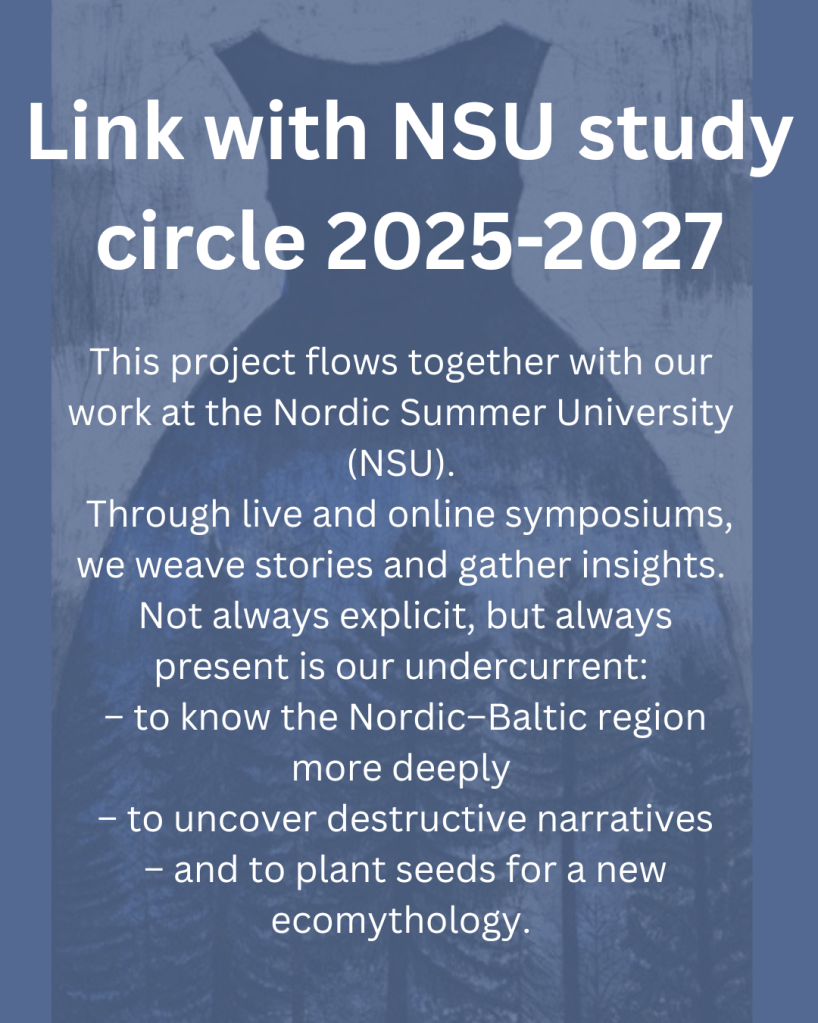 Link with NSU study circle 2025-2027

This project flows together with our work at the Nordic Summer University (NSU).
Through live and online symposiums, we weave stories and gather insights. Not always explicit, but always present is our undercurrent:
– to know the Nordic–Baltic region more deeply
– to uncover destructive narratives
– and to plant seeds for a new ecomythology.